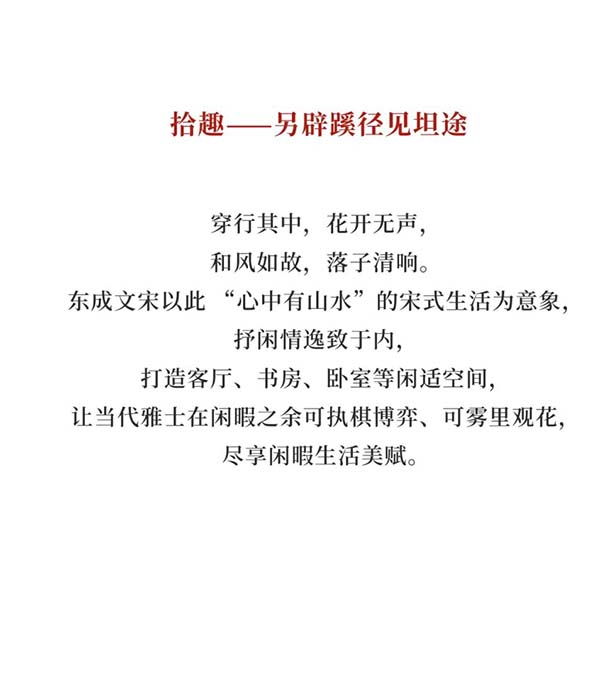 拾趣——另辟蹊径见坦途

穿行其中，花开无声，
和风如故，落子清响。
东成文宋以此“心中有山水”的宋式生活为意象，
抒闲情逸致于内，
打造客厅、书房、卧室等闲适空间，
让当代雅士在闲暇之余可执棋博弈、可雾里观花，
尽享闲暇生活美赋。